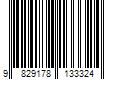 9 829178 133324